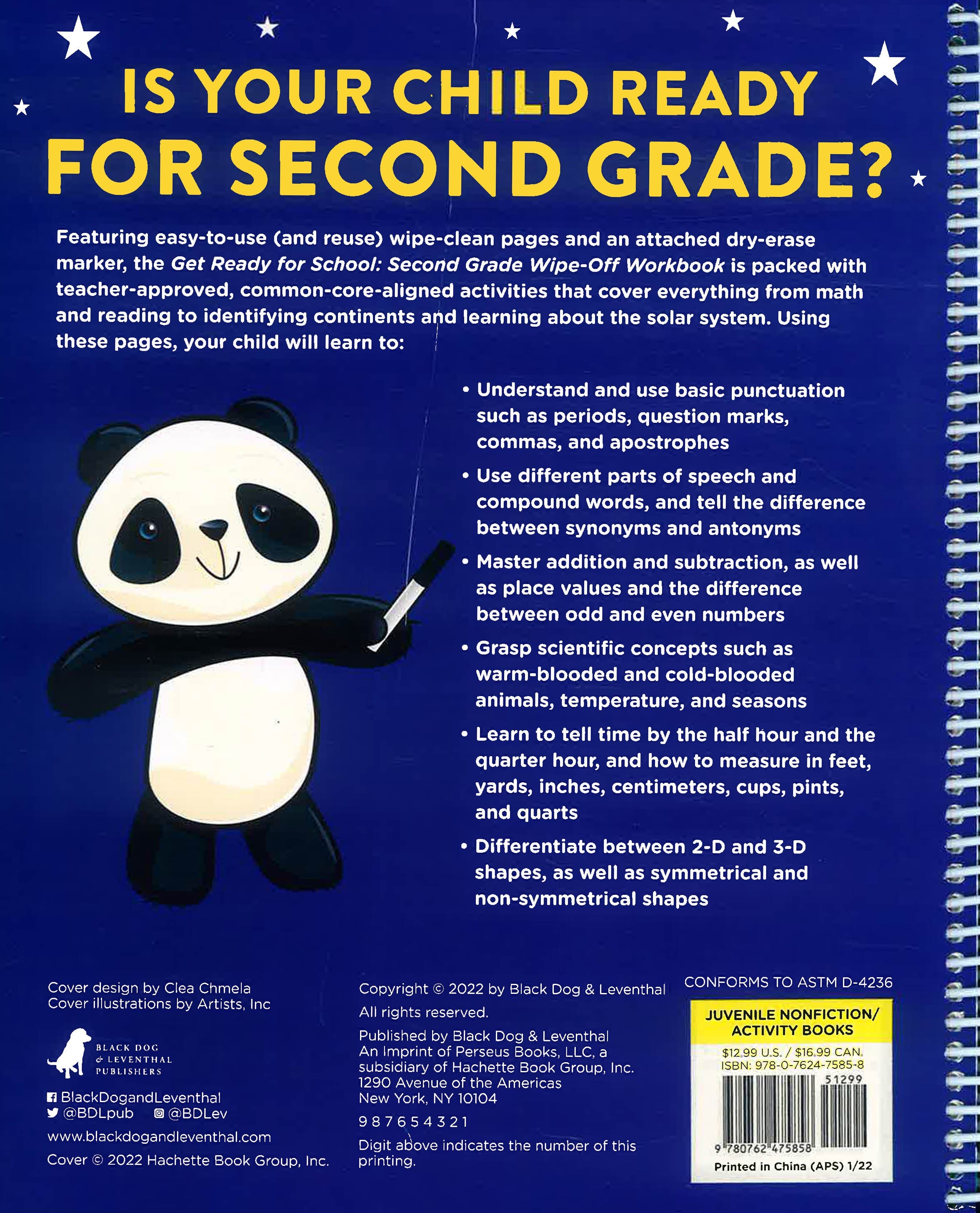 IS YOUR CHILD READY FOR SECOND GRADE?

Featuring easy-to-use (and reuse) wipe-clean pages and an attached dry-erase marker, the Get Ready for School: Second Grade Wipe-Off Workbook is packed with teacher-approved, common-core-aligned activities that cover everything from math and reading to identifying continents and learning about the solar system. Using these pages, your child will learn to:

• Understand and use basic punctuation such as periods, question marks, commas, and apostrophes

• Use different parts of speech and compound words, and tell the difference between synonyms and antonyms

• Master addition and subtraction, as well as place values and the difference between odd and even numbers

• Grasp scientific concepts such as warm-blooded and cold-blooded animals, temperature, and seasons

• Learn to tell time by the half hour and the quarter hour, and how to measure in feet, yards, inches, centimeters, cups, pints, and quarts

• Differentiate between 2-D and 3-D shapes, as well as symmetrical and non-symmetrical shapes

Cover design by Clea Chmela
Cover illustrations by Artists, Inc

BLACK DOG & LEVENTHAL PUBLISHERS

BlackDogandLeventhal
@BDLpub @BDLev

www.blackdogandleventhal.com

Cover © 2022 Hachette Book Group, Inc.

Copyright © 2022 by Black Dog & Leventhal

All rights reserved.

Published by Black Dog & Leventhal
An Imprint of Perseus Books, LLC, a subsidiary of Hachette Book Group, Inc.
1290 Avenue of the Americas
New York, NY 10104

9 8 7 6 5 4 3 2 1

Digit above indicates the number of this printing.

CONFORMS TO ASTM D-4236

JUVENILE NONFICTION/ ACTIVITY BOOKS

$12.99 U.S. / $16.99 CAN.
ISBN: 978-0-7624-7585-8

51299

9 780762 475858

Printed in China (APS) 1/22